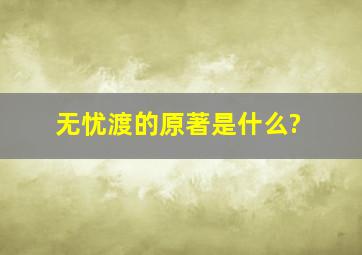 无忧渡的原著是什么?